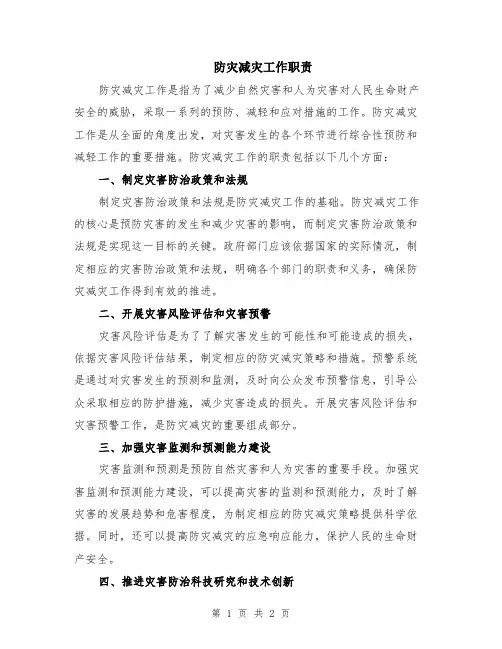 防灾减灾工作职责

防灾减灾工作是指为了减少自然灾害和人为灾害对人民生命财产安全的威胁，采取一系列的预防、减轻和应对措施的工作。防灾减灾工作是从全面的角度出发，对灾害发生的各个环节进行综合性预防和减轻工作的重要措施。防灾减灾工作的职责包括以下几个方面：

一、制定灾害防治政策和法规

制定灾害防治政策和法规是防灾减灾工作的基础。防灾减灾工作的核心是预防灾害的发生和减少灾害的影响，而制定灾害防治政策和法规是实现这一目标的关键。政府部门应该依据国家的实际情况，制定相应的灾害防治政策和法规，明确各个部门的职责和义务，确保防灾减灾工作得到有效的推进。

二、开展灾害风险评估和灾害预警

灾害风险评估是为了了解灾害发生的可能性和可能造成的损失，依据灾害风险评估结果，制定相应的防灾减灾策略和措施。预警系统是通过对灾害发生的预测和监测，及时向公众发布预警信息，引导公众采取相应的防护措施，减少灾害造成的损失。开展灾害风险评估和灾害预警工作，是防灾减灾的重要组成部分。

三、加强灾害监测和预测能力建设

灾害监测和预测是预防自然灾害和人为灾害的重要手段。加强灾害监测和预测能力建设，可以提高灾害的监测和预测能力，及时了解灾害的发展趋势和危害程度，为制定相应的防灾减灾策略提供科学依据。同时，还可以提高防灾减灾的应急响应能力，保护人民的生命财产安全。

四、推进灾害防治科技研究和技术创新

第 1 页 共 2 页